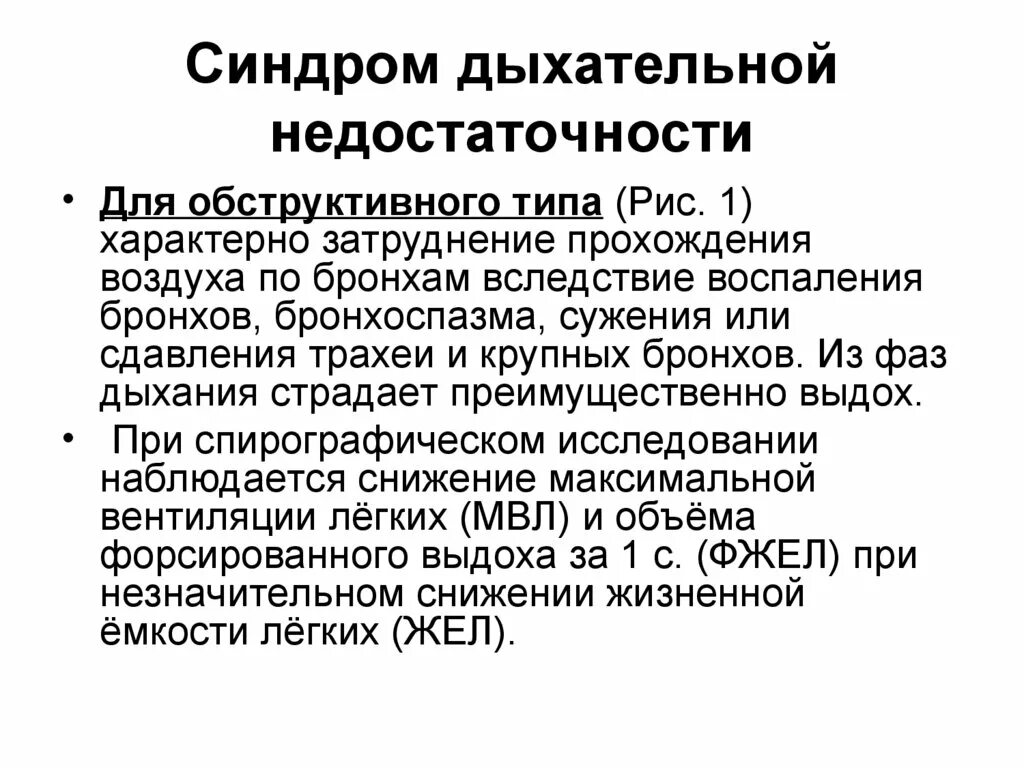 Синдром дыхательной недостаточности

• Для обструктивного типа (Рис. 1) характерно затруднение прохождения воздуха по бронхам вследствие воспаления бронхов, бронхоспазма, сужения или сдавления трахеи и крупных бронхов. Из фаз дыхания страдает преимущественно выдох.

• При спирографическом исследовании наблюдается снижение максимальной вентиляции лёгких (МВЛ) и объёма форсированного выдоха за 1 с. (ФЖЕЛ) при незначительном снижении жизненной ёмкости лёгких (ЖЕЛ).